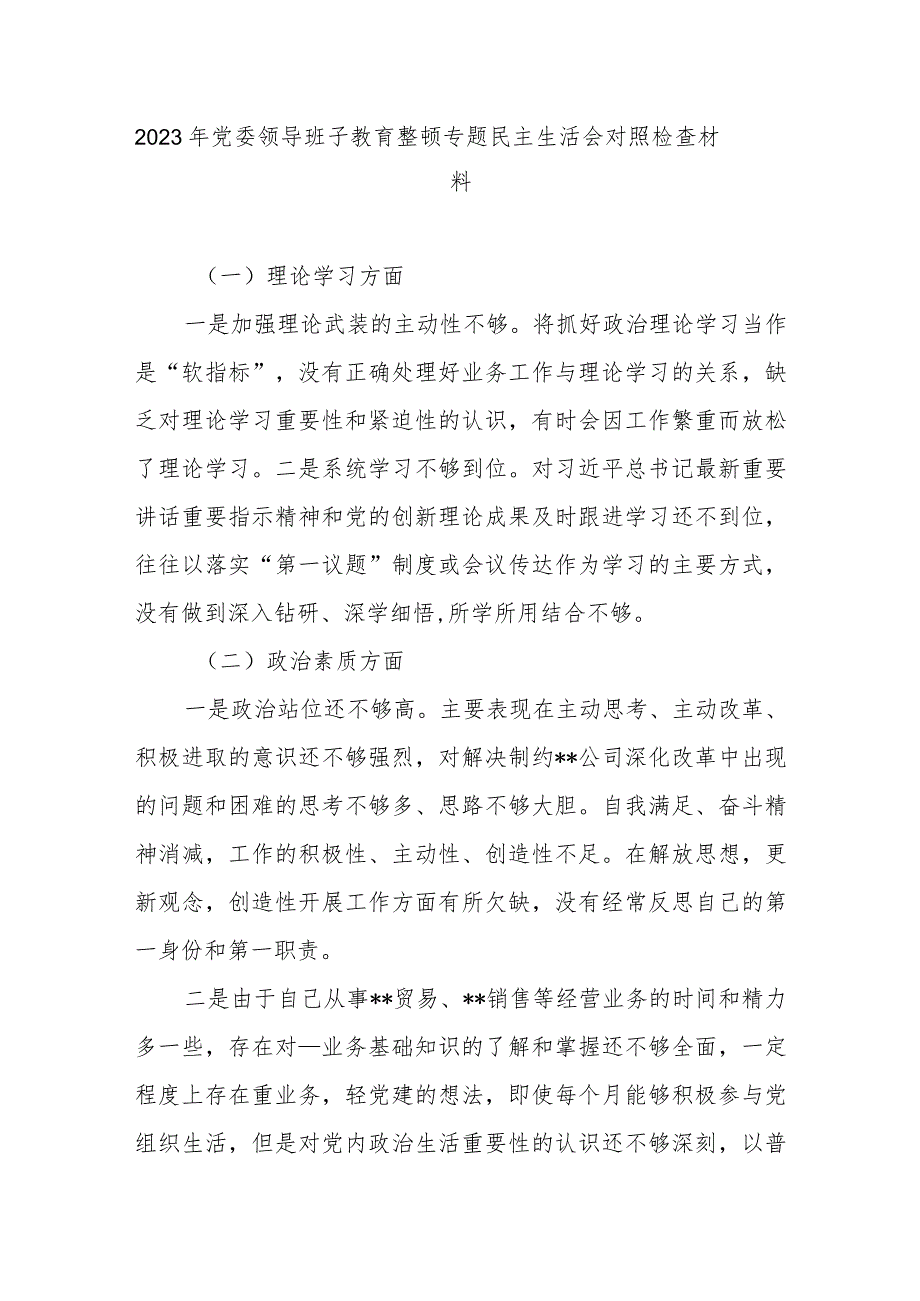 2023年党委领导班子教育整顿专题民主生活会对照检查材料

（一）理论学习方面

一是加强理论武装的主动性不够。将抓好政治理论学习当作是“软指标”，没有正确处理好业务工作与理论学习的关系，缺乏对理论学习重要性和紧迫性的认识，有时会因工作繁重而放松了理论学习。二是系统学习不够到位。对习近平总书记最新重要讲话重要指示精神和党的创新理论成果及时跟进学习还不到位，往往以落实“第一议题”制度或会议传达作为学习的主要方式，没有做到深入钻研、深学细悟,所学所用结合不够。

（二）政治素质方面

一是政治站位还不够高。主要表现在主动思考、主动改革、积极进取的意识还不够强烈，对解决制约**公司深化改革中出现的问题和困难的思考不够多、思路不够大胆。自我满足、奋斗精神消减，工作的积极性、主动性、创造性不足。在解放思想，更新观念，创造性开展工作方面有所欠缺，没有经常反思自己的第一身份和第一职责。

二是由于自己从事**贸易、**销售等经营业务的时间和精力多一些，存在对—业务基础知识的了解和掌握还不够全面，一定程度上存在重业务，轻党建的想法，即使每个月能够积极参与党组织生活，但是对党内政治生活重要性的认识还不够深刻，以普